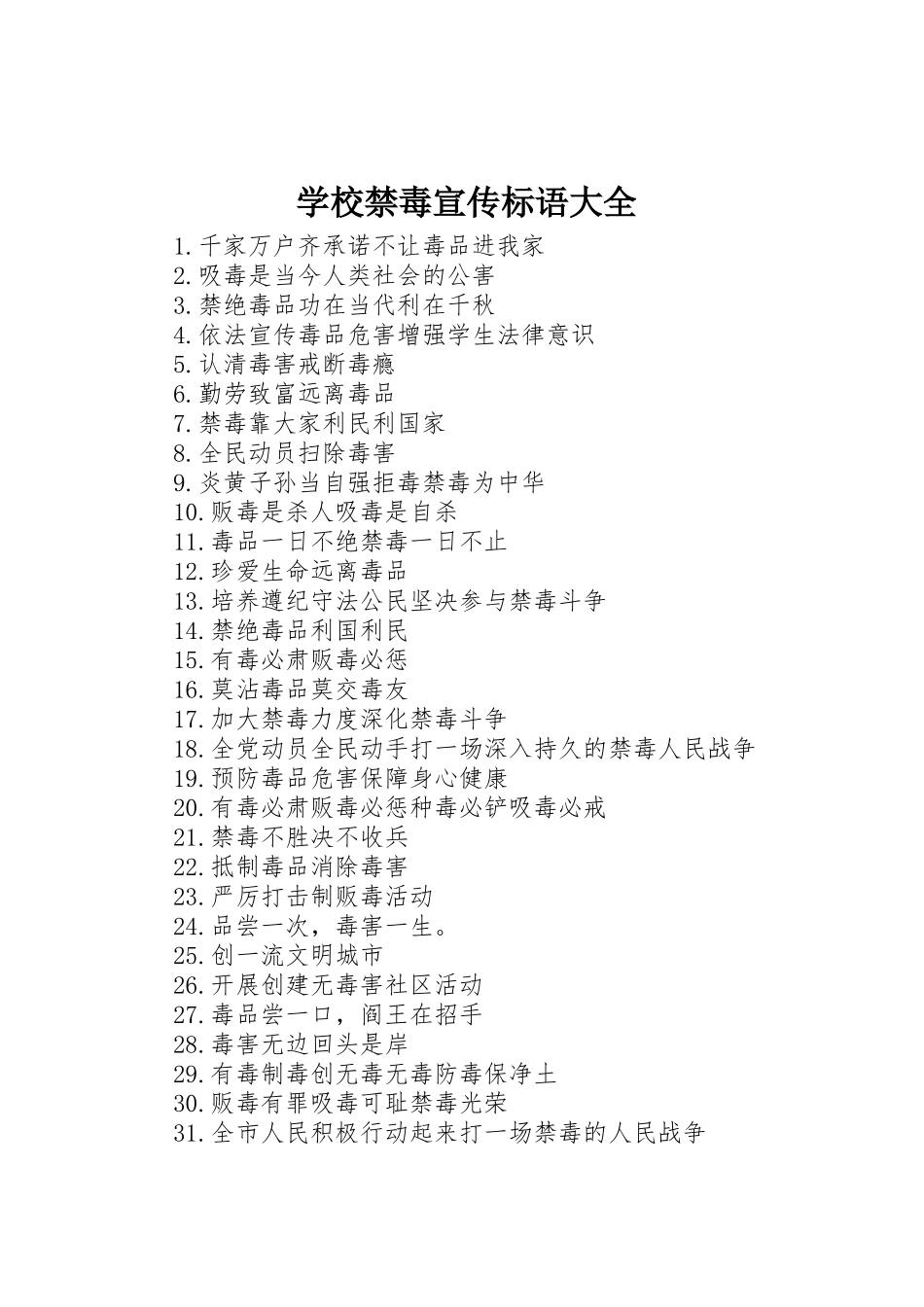 学校禁毒宣传标语大全

1.千家万户齐承诺不让毒品进我家
2.吸毒是当今人类社会的公害
3.禁绝毒品功在当代利在千秋
4.依法宣传毒品危害增强学生法律意识
5.认清毒害戒断毒瘾
6.勤劳致富远离毒品
7.禁毒靠大家利民利国家
8.全民动员扫除毒害
9.炎黄子孙当自强拒毒禁毒为中华
10.贩毒是杀人吸毒是自杀
11.毒品一日不绝禁毒一日不止
12.珍爱生命远离毒品
13.培养遵纪守法公民坚决参与禁毒斗争
14.禁绝毒品利国利民
15.有毒必肃贩毒必惩
16.莫沾毒品莫交毒友
17.加大禁毒力度深化禁毒斗争
18.全党动员全民动手打一场深入持久的禁毒人民战争
19.预防毒品危害保障身心健康
20.有毒必肃贩毒必惩种毒必铲吸毒必戒
21.禁毒不胜决不收兵
22.抵制毒品消除毒害
23.严厉打击制贩毒活动
24.品尝一次，毒害一生。
25.创一流文明城市
26.开展创建无毒害社区活动
27.毒品尝一口，阎王在招手
28.毒害无边回头是岸
29.有毒制毒创无毒无毒防毒保净土
30.贩毒有罪吸毒可耻禁毒光荣
31.全市人民积极行动起来打一场禁毒的人民战争